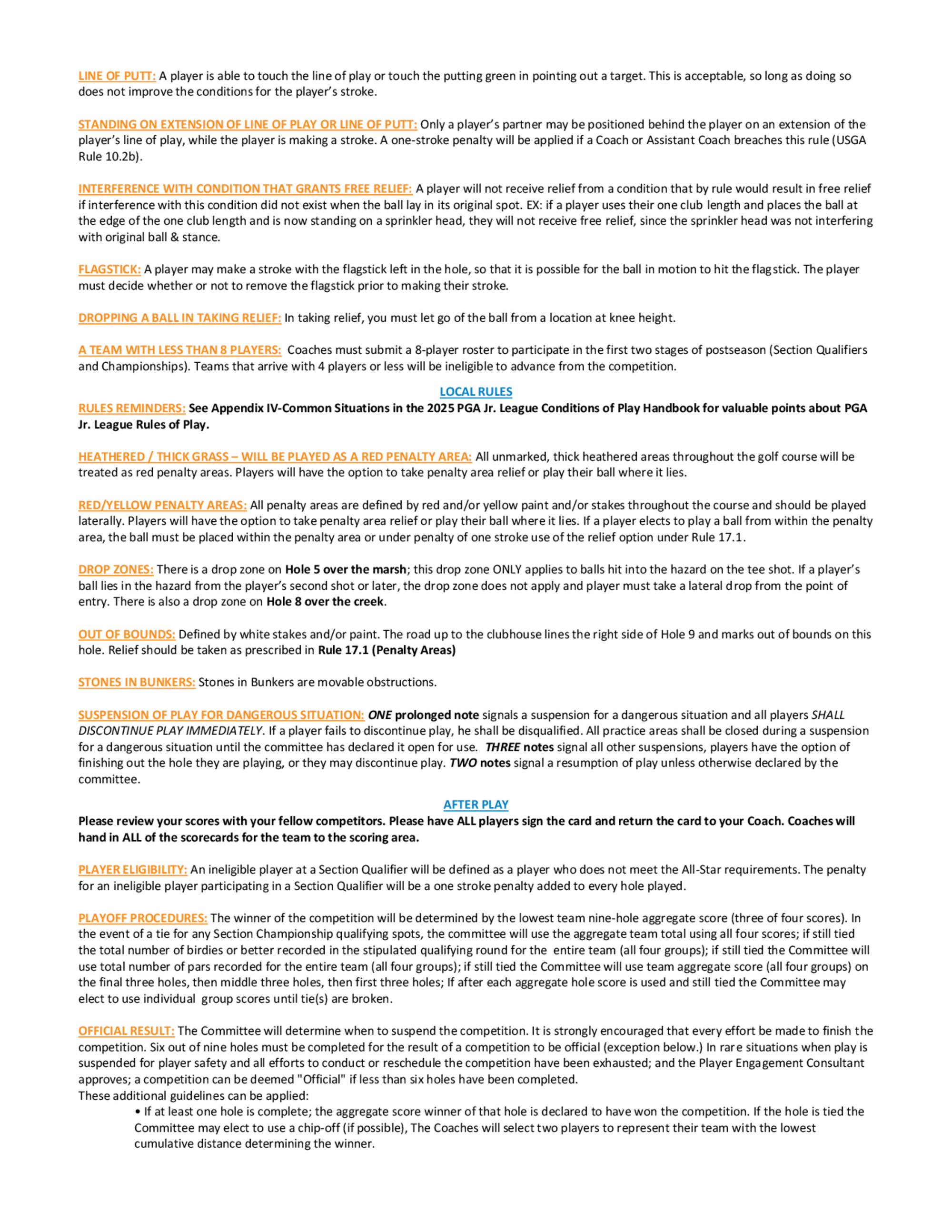 LINE OF PUTT: A player is able to touch the line of play or touch the putting green in pointing out a target. This is acceptable, so long as doing so does not improve the conditions for the player's stroke.

STANDING ON EXTENSION OF LINE OF PLAY OR LINE OF PUTT: Only a player's partner may be positioned behind the player on an extension of the player's line of play, while the player is making a stroke. A one-stroke penalty will be applied if a Coach or Assistant Coach breaches this rule (USGA Rule 10.2b).

INTERFERENCE WITH CONDITION THAT GRANTS FREE RELIEF: A player will not receive relief from a condition that by rule would result in free relief if interference with this condition did not exist when the ball lay in its original spot. EX: if a player uses their one club length and places the ball at the edge of the one club length and is now standing on a sprinkler head, they will not receive free relief, since the sprinkler head was not interfering with original ball & stance.

FLAGSTICK: A player may make a stroke with the flagstick left in the hole, so that it is possible for the ball in motion to hit the flagstick. The player must decide whether or not to remove the flagstick prior to making their stroke.

DROPPING A BALL IN TAKING RELIEF: In taking relief, you must let go of the ball from a location at knee height.

A TEAM WITH LESS THAN 8 PLAYERS: Coaches must submit a 8-player roster to participate in the first two stages of postseason (Section Qualifiers and Championships). Teams that arrive with 4 players or less will be ineligible to advance from the competition.

LOCAL RULES

RULES REMINDERS: See Appendix IV-Common Situations in the 2025 PGA Jr. League Conditions of Play Handbook for valuable points about PGA Jr. League Rules of Play.

HEATHERED / THICK GRASS – WILL BE PLAYED AS A RED PENALTY AREA: All unmarked, thick heathered areas throughout the golf course will be treated as red penalty areas. Players will have the option to take penalty area relief or play their ball where it lies.

RED/YELLOW PENALTY AREAS: All penalty areas are defined by red and/or yellow paint and/or stakes throughout the course and should be played laterally. Players will have the option to take penalty area relief or play their ball where it lies. If a player elects to play a ball from within the penalty area, the ball must be placed within the penalty area or under penalty of one stroke use of the relief option under Rule 17.1.

DROP ZONES: There is a drop zone on Hole 5 over the marsh; this drop zone ONLY applies to balls hit into the hazard on the tee shot. If a player's ball lies in the hazard from the player's second shot or later, the drop zone does not apply and player must take a lateral drop from the point of entry. There is also a drop zone on Hole 8 over the creek.

OUT OF BOUNDS: Defined by white stakes and/or paint. The road up to the clubhouse lines the right side of Hole 9 and marks out of bounds on this hole. Relief should be taken as prescribed in Rule 17.1 (Penalty Areas)

STONES IN BUNKERS: Stones in Bunkers are movable obstructions.

SUSPENSION OF PLAY FOR DANGEROUS SITUATION: ONE prolonged note signals a suspension for a dangerous situation and all players SHALL DISCONTINUE PLAY IMMEDIATELY. If a player fails to discontinue play, he shall be disqualified. All practice areas shall be closed during a suspension for a dangerous situation until the committee has declared it open for use. THREE notes signal all other suspensions, players have the option of finishing out the hole they are playing, or they may discontinue play. TWO notes signal a resumption of play unless otherwise declared by the committee.

AFTER PLAY

Please review your scores with your fellow competitors. Please have ALL players sign the card and return the card to your Coach. Coaches will hand in ALL of the scorecards for the team to the scoring area.

PLAYER ELIGIBILITY: An ineligible player at a Section Qualifier will be defined as a player who does not meet the All-Star requirements. The penalty for an ineligible player participating in a Section Qualifier will be a one stroke penalty added to every hole played.

PLAYOFF PROCEDURES: The winner of the competition will be determined by the lowest team nine-hole aggregate score (three of four scores). In the event of a tie for any Section Championship qualifying spots, the committee will use the aggregate team total using all four scores; if still tied the total number of birdies or better recorded in the stipulated qualifying round for the entire team (all four groups); if still tied the Committee will use total number of pars recorded for the entire team (all four groups); if still tied the Committee will use team aggregate score (all four groups) on the final three holes, then middle three holes, then first three holes; If after each aggregate hole score is used and still tied the Committee may elect to use individual group scores until tie(s) are broken.

OFFICIAL RESULT: The Committee will determine when to suspend the competition. It is strongly encouraged that every effort be made to finish the competition. Six out of nine holes must be completed for the result of a competition to be official (exception below.) In rare situations when play is suspended for player safety and all efforts to conduct or reschedule the competition have been exhausted; and the Player Engagement Consultant approves; a competition can be deemed "Official" if less than six holes have been completed.
These additional guidelines can be applied:
• If at least one hole is complete; the aggregate score winner of that hole is declared to have won the competition. If the hole is tied the Committee may elect to use a chip-off (if possible), The Coaches will select two players to represent their team with the lowest cumulative distance determining the winner.